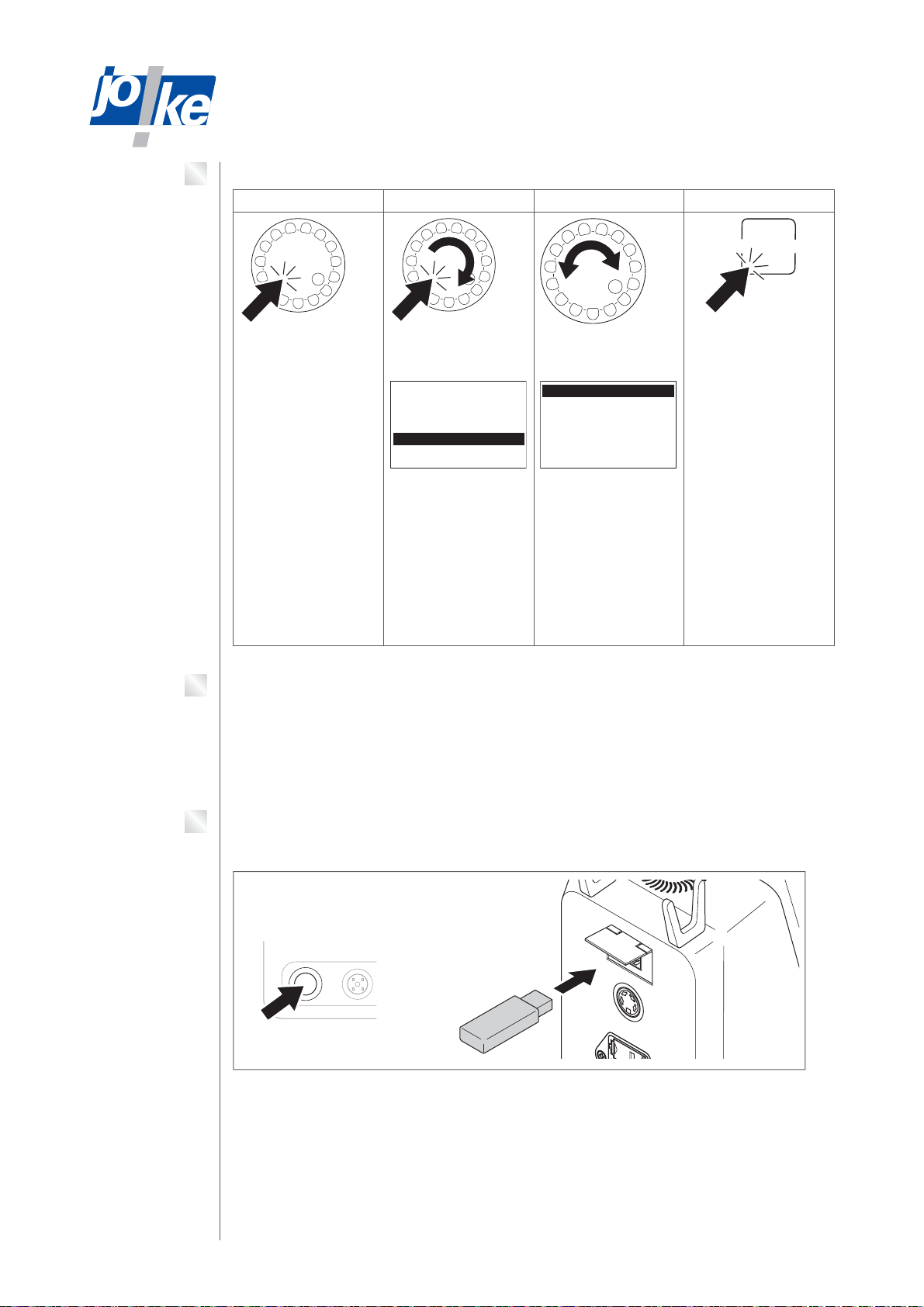 jo ke